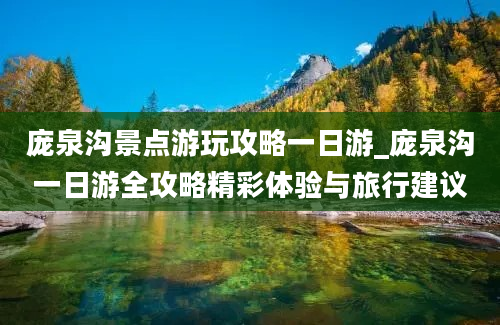 庞泉沟景点游玩攻略一日游_庞泉沟一日游全攻略精彩体验与旅行建议